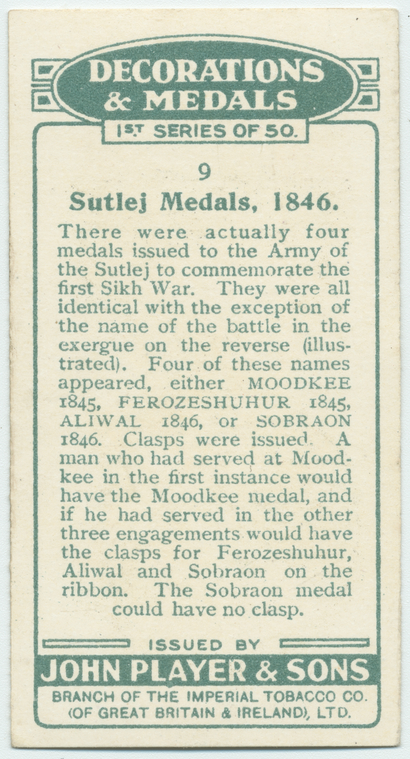 DECORATIONS & MEDALS

1ST SERIES OF 50.

9

Sutlej Medals, 1846.

There were actually four medals issued to the Army of the Sutlej to commemorate the first Sikh War. They were all identical with the exception of the name of the battle in the exergue on the reverse (illustrated). Four of these names appeared, either MOODKEE 1845, FEROZESHUHUR 1845, ALIWAL 1846, or SOBRAON 1846. Clasps were issued. A man who had served at Moodkee in the first instance would have the Moodkee medal, and if he had served in the other three engagements would have the clasps for Ferozeshuhur, Aliwal and Sobraon on the ribbon. The Sobraon medal could have no clasp.

ISSUED BY

JOHN PLAYER & SONS

BRANCH OF THE IMPERIAL TOBACCO CO. (OF GREAT BRITAIN & IRELAND), LTD.